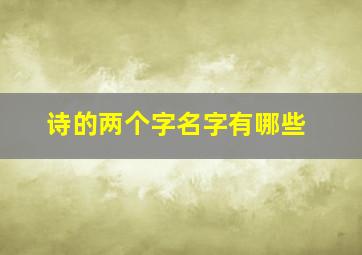 诗的两个字名字有哪些